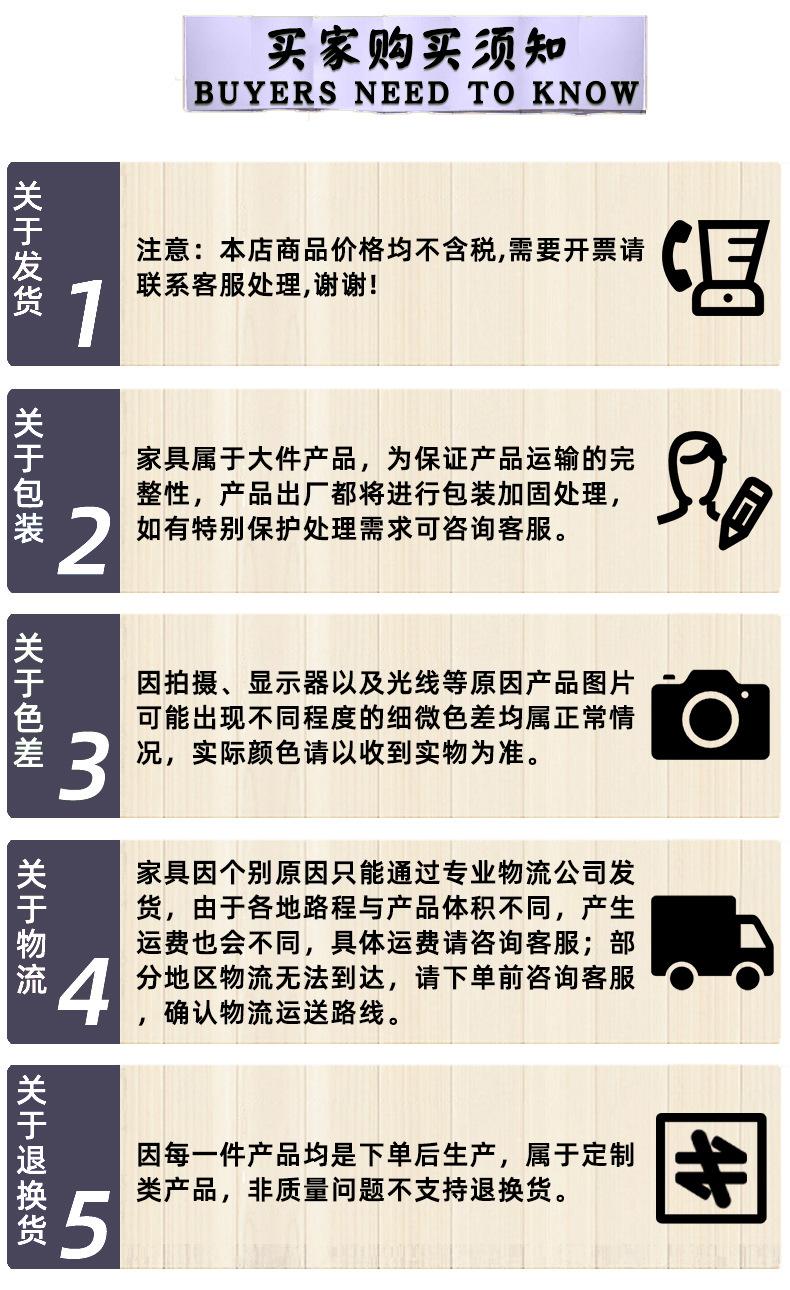 买家购买须知
BUYERS NEED TO KNOW

关于发货 1

注意：本店商品价格均不含税,需要开票请联系客服处理,谢谢!

关于包装 2

家具属于大件产品，为保证产品运输的完整性，产品出厂都将进行包装加固处理，如有特别保护处理需求可咨询客服。

关于色差 3

因拍摄、显示器以及光线等原因产品图片可能出现不同程度的细微色差均属正常情况，实际颜色请以收到实物为准。

关于物流 4

家具因个别原因只能通过专业物流公司发货，由于各地路程与产品体积不同，产生运费也会不同，具体运费请咨询客服；部分地区物流无法到达，请下单前咨询客服，确认物流运送路线。

关于退换货 5

因每一件产品均是下单后生产，属于定制类产品，非质量问题不支持退换货。